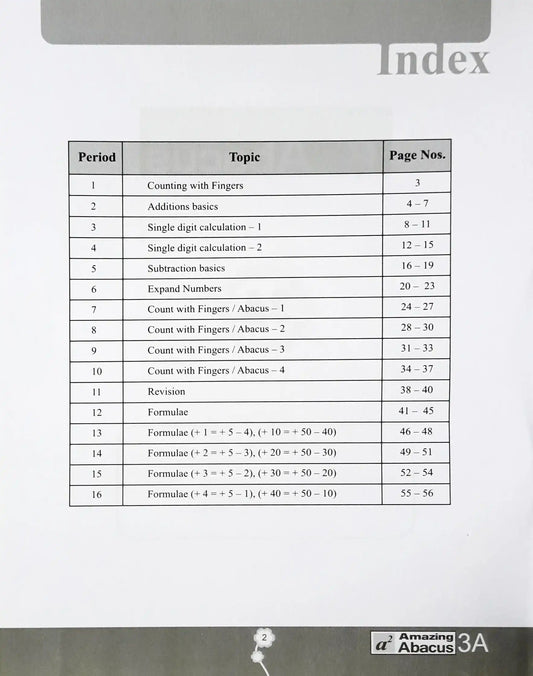 Index

| Period | Topic | Page Nos. |
|---|---|---|
| 1 | Counting with Fingers | 3 |
| 2 | Additions basics | 4 – 7 |
| 3 | Single digit calculation – 1 | 8 – 11 |
| 4 | Single digit calculation – 2 | 12 – 15 |
| 5 | Subtraction basics | 16 – 19 |
| 6 | Expand Numbers | 20 – 23 |
| 7 | Count with Fingers / Abacus – 1 | 24 – 27 |
| 8 | Count with Fingers / Abacus – 2 | 28 – 30 |
| 9 | Count with Fingers / Abacus – 3 | 31 – 33 |
| 10 | Count with Fingers / Abacus – 4 | 34 – 37 |
| 11 | Revision | 38 – 40 |
| 12 | Formulae | 41 – 45 |
| 13 | Formulae (+ 1 = + 5 – 4), (+ 10 = + 50 – 40) | 46 – 48 |
| 14 | Formulae (+ 2 = + 5 – 3), (+ 20 = + 50 – 30) | 49 – 51 |
| 15 | Formulae (+ 3 = + 5 – 2), (+ 30 = + 50 – 20) | 52 – 54 |
| 16 | Formulae (+ 4 = + 5 – 1), (+ 40 = + 50 – 10) | 55 – 56 |

2

$a^2$ Amazing Abacus 3A